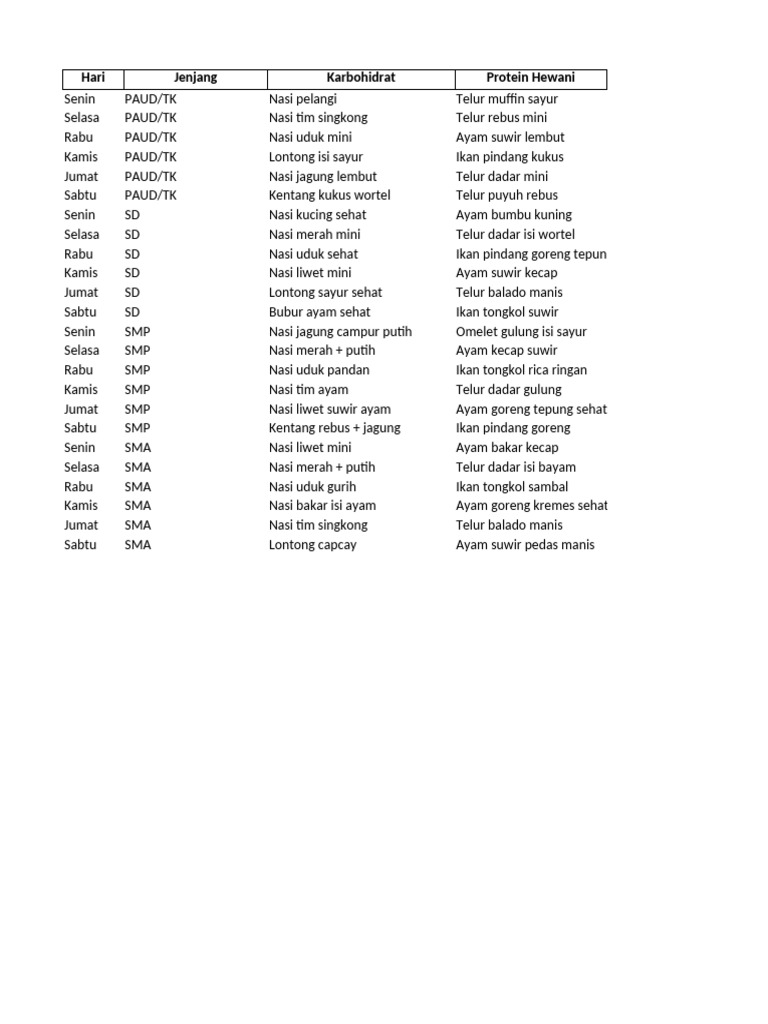 | Hari | Jenjang | Karbohidrat | Protein Hewani |
|---|---|---|---|
| Senin | PAUD/TK | Nasi pelangi | Telur muffin sayur |
| Selasa | PAUD/TK | Nasi tim singkong | Telur rebus mini |
| Rabu | PAUD/TK | Nasi uduk mini | Ayam suwir lembut |
| Kamis | PAUD/TK | Lontong isi sayur | Ikan pindang kukus |
| Jumat | PAUD/TK | Nasi jagung lembut | Telur dadar mini |
| Sabtu | PAUD/TK | Kentang kukus wortel | Telur puyuh rebus |
| Senin | SD | Nasi kucing sehat | Ayam bumbu kuning |
| Selasa | SD | Nasi merah mini | Telur dadar isi wortel |
| Rabu | SD | Nasi uduk sehat | Ikan pindang goreng tepun |
| Kamis | SD | Nasi liwet mini | Ayam suwir kecap |
| Jumat | SD | Lontong sayur sehat | Telur balado manis |
| Sabtu | SD | Bubur ayam sehat | Ikan tongkol suwir |
| Senin | SMP | Nasi jagung campur putih | Omelet gulung isi sayur |
| Selasa | SMP | Nasi merah + putih | Ayam kecap suwir |
| Rabu | SMP | Nasi uduk pandan | Ikan tongkol rica ringan |
| Kamis | SMP | Nasi tim ayam | Telur dadar gulung |
| Jumat | SMP | Nasi liwet suwir ayam | Ayam goreng tepung sehat |
| Sabtu | SMP | Kentang rebus + jagung | Ikan pindang goreng |
| Senin | SMA | Nasi liwet mini | Ayam bakar kecap |
| Selasa | SMA | Nasi merah + putih | Telur dadar isi bayam |
| Rabu | SMA | Nasi uduk gurih | Ikan tongkol sambal |
| Kamis | SMA | Nasi bakar isi ayam | Ayam goreng kremes sehat |
| Jumat | SMA | Nasi tim singkong | Telur balado manis |
| Sabtu | SMA | Lontong capcay | Ayam suwir pedas manis |